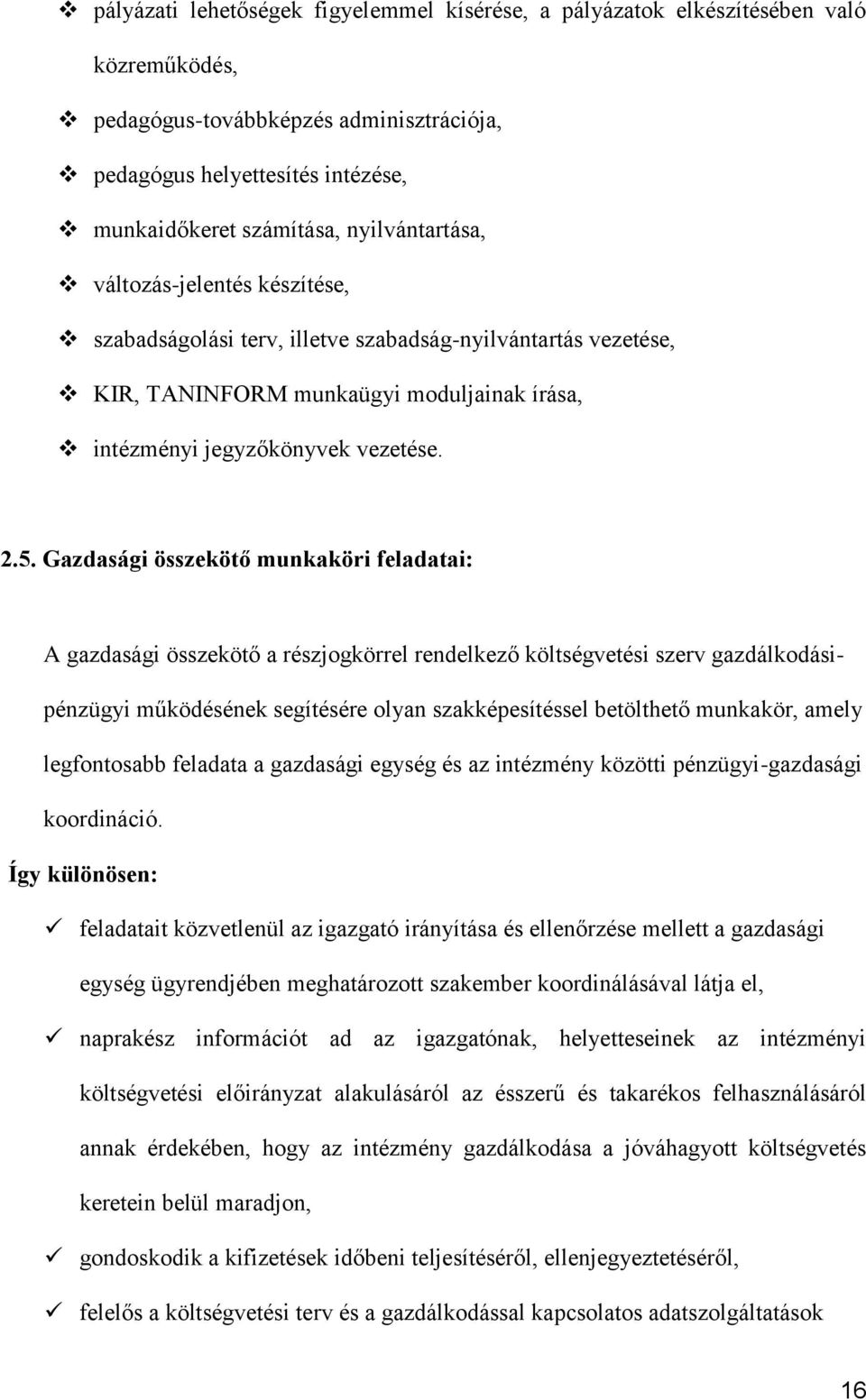 ❖ pályázati lehetőségek figyelemmel kísérése, a pályázatok elkészítésében való közreműködés,

❖ pedagógus-továbbképzés adminisztrációja,

❖ pedagógus helyettesítés intézése,

❖ munkaidőkeret számítása, nyilvántartása,

❖ változás-jelentés készítése,

❖ szabadságolási terv, illetve szabadság-nyilvántartás vezetése,

❖ KIR, TANINFORM munkaügyi moduljainak írása,

❖ intézményi jegyzőkönyvek vezetése.

2.5. Gazdasági összekötő munkaköri feladatai:

A gazdasági összekötő a részjogkörrel rendelkező költségvetési szerv gazdálkodási-pénzügyi működésének segítésére olyan szakképesítéssel betölthető munkakör, amely legfontosabb feladata a gazdasági egység és az intézmény közötti pénzügyi-gazdasági koordináció.

Így különösen:

✓ feladatait közvetlenül az igazgató irányítása és ellenőrzése mellett a gazdasági egység ügyrendjében meghatározott szakember koordinálásával látja el,

✓ naprakész információt ad az igazgatónak, helyetteseinek az intézményi költségvetési előirányzat alakulásáról az ésszerű és takarékos felhasználásáról annak érdekében, hogy az intézmény gazdálkodása a jóváhagyott költségvetés keretein belül maradjon,

✓ gondoskodik a kifizetések időbeni teljesítéséről, ellenjegyeztetéséről,

✓ felelős a költségvetési terv és a gazdálkodással kapcsolatos adatszolgáltatások

16